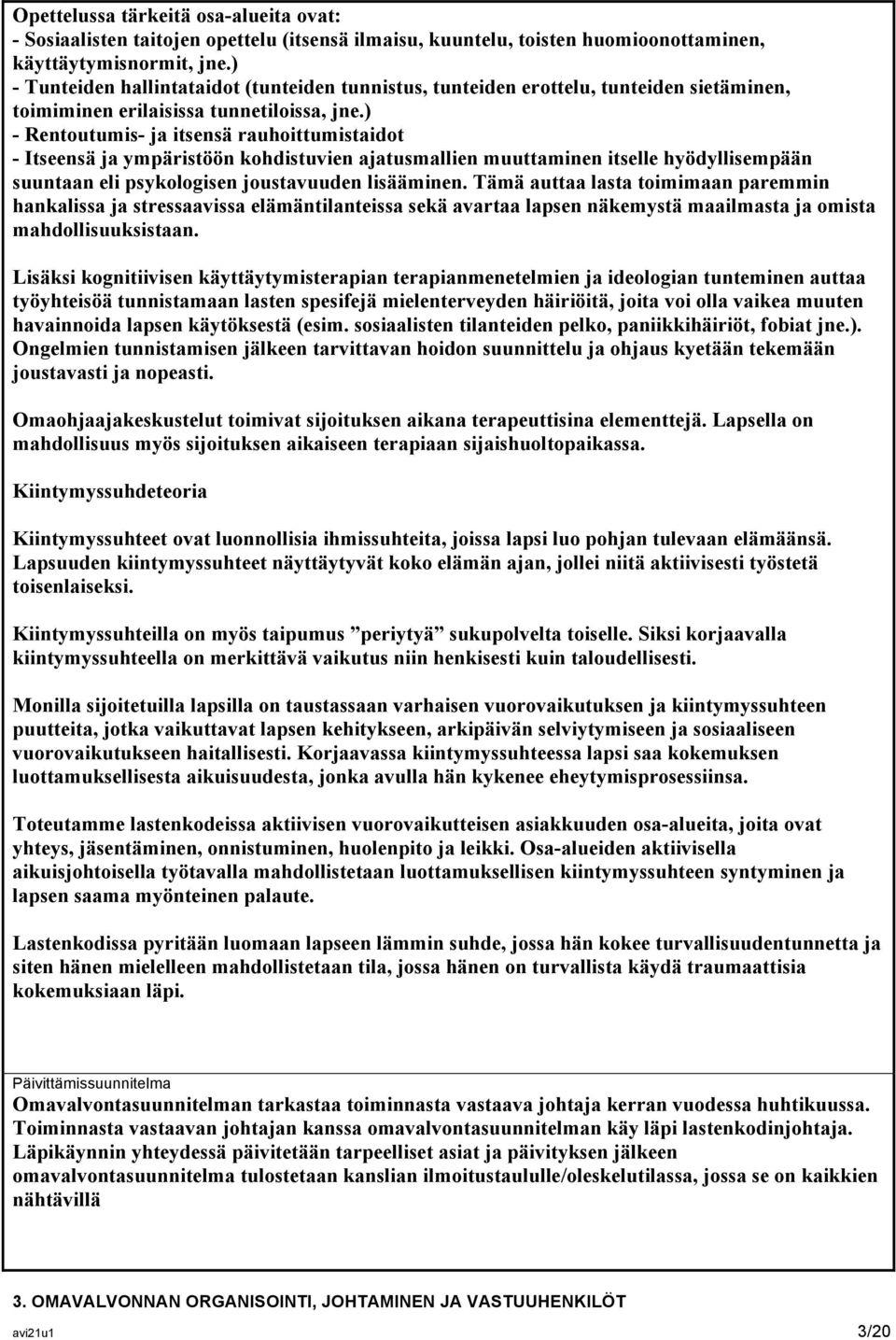 Opettelussa tärkeitä osa-alueita ovat:
- Sosiaalisten taitojen opettelu (itsensä ilmaisu, kuuntelu, toisten huomioonottaminen, käyttäytymisnormit, jne.)
- Tunteiden hallintataidot (tunteiden tunnistus, tunteiden erottelu, tunteiden sietäminen, toimiminen erilaisissa tunnetiloissa, jne.)
- Rentoutumis- ja itsensä rauhoittumistaidot
- Itseensä ja ympäristöön kohdistuvien ajatusmallien muuttaminen itselle hyödyllisempään suuntaan eli psykologisen joustavuuden lisääminen. Tämä auttaa lasta toimimaan paremmin hankalissa ja stressaavissa elämäntilanteissa sekä avartaa lapsen näkemystä maailmasta ja omista mahdollisuuksistaan.

Lisäksi kognitiivisen käyttäytymisterapian terapianmenetelmien ja ideologian tunteminen auttaa työyhteisöä tunnistamaan lasten spesifejä mielenterveyden häiriöitä, joita voi olla vaikea muuten havainnoida lapsen käytöksestä (esim. sosiaalisten tilanteiden pelko, paniikkihäiriöt, fobiat jne.). Ongelmien tunnistamisen jälkeen tarvittavan hoidon suunnittelu ja ohjaus kyetään tekemään joustavasti ja nopeasti.

Omaohjaajakeskustelut toimivat sijoituksen aikana terapeuttisina elementtejä. Lapsella on mahdollisuus myös sijoituksen aikaiseen terapiaan sijaishuoltopaikassa.

Kiintymyssuhdeteoria

Kiintymyssuhteet ovat luonnollisia ihmissuhteita, joissa lapsi luo pohjan tulevaan elämäänsä. Lapsuuden kiintymyssuhteet näyttäytyvät koko elämän ajan, jollei niitä aktiivisesti työstetä toisenlaiseksi.

Kiintymyssuhteilla on myös taipumus ”periytyä” sukupolvelta toiselle. Siksi korjaavalla kiintymyssuhteella on merkittävä vaikutus niin henkisesti kuin taloudellisesti.

Monilla sijoitetuilla lapsilla on taustassaan varhaisen vuorovaikutuksen ja kiintymyssuhteen puutteita, jotka vaikuttavat lapsen kehitykseen, arkipäivän selviytymiseen ja sosiaaliseen vuorovaikutukseen haitallisesti. Korjaavassa kiintymyssuhteessa lapsi saa kokemuksen luottamuksellisesta aikuisuudesta, jonka avulla hän kykenee eheytymisprosessiinsa.

Toteutamme lastenkodeissa aktiivisen vuorovaikutteisen asiakkuuden osa-alueita, joita ovat yhteys, jäsentäminen, onnistuminen, huolenpito ja leikki. Osa-alueiden aktiivisella aikuisjohtoisella työtavalla mahdollistetaan luottamuksellisen kiintymyssuhteen syntyminen ja lapsen saama myönteinen palaute.

Lastenkodissa pyritään luomaan lapseen lämmin suhde, jossa hän kokee turvallisuudentunnetta ja siten hänen mielelleen mahdollistetaan tila, jossa hänen on turvallista käydä traumaattisia kokemuksiaan läpi.

Päivittämissuunnitelma
Omavalvontasuunnitelman tarkastaa toiminnasta vastaava johtaja kerran vuodessa huhtikuussa. Toiminnasta vastaavan johtajan kanssa omavalvontasuunnitelman käy läpi lastenkodinjohtaja. Läpikäynnin yhteydessä päivitetään tarpeelliset asiat ja päivityksen jälkeen omavalvontasuunnitelma tulostetaan kanslian ilmoitustaululle/oleskelutilassa, jossa se on kaikkien nähtävillä

3. OMAVALVONNAN ORGANISOINTI, JOHTAMINEN JA VASTUUHENKILÖT

avi21u1 3/20